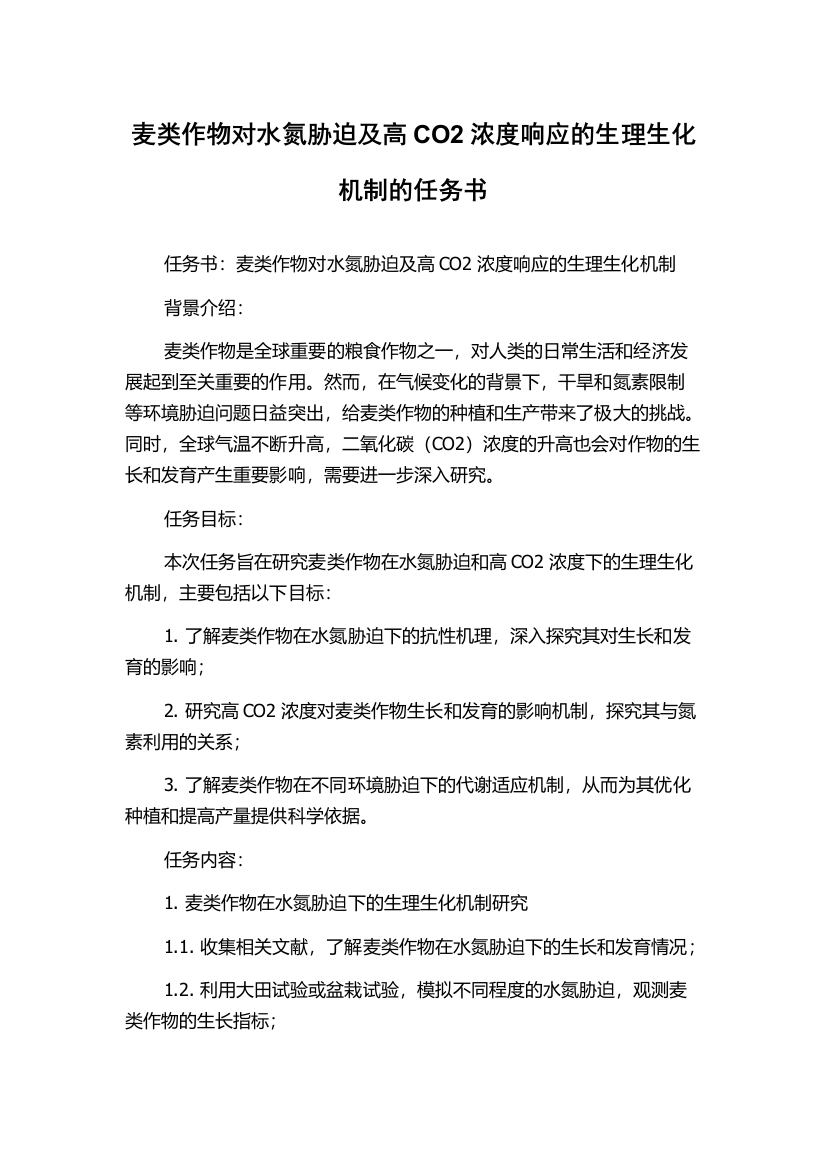 麦类作物对水氮胁迫及高 CO2 浓度响应的生理生化机制的任务书

任务书：麦类作物对水氮胁迫及高 CO2 浓度响应的生理生化机制

背景介绍：

麦类作物是全球重要的粮食作物之一，对人类的日常生活和经济发展起到至关重要的作用。然而，在气候变化的背景下，干旱和氮素限制等环境胁迫问题日益突出，给麦类作物的种植和生产带来了极大的挑战。同时，全球气温不断升高，二氧化碳（CO2）浓度的升高也会对作物的生长和发育产生重要影响，需要进一步深入研究。

任务目标：

本次任务旨在研究麦类作物在水氮胁迫和高 CO2 浓度下的生理生化机制，主要包括以下目标：

1. 了解麦类作物在水氮胁迫下的抗性机理，深入探究其对生长和发育的影响；

2. 研究高 CO2 浓度对麦类作物生长和发育的影响机制，探究其与氮素利用的关系；

3. 了解麦类作物在不同环境胁迫下的代谢适应机制，从而为其优化种植和提高产量提供科学依据。

任务内容：

1. 麦类作物在水氮胁迫下的生理生化机制研究

1.1. 收集相关文献，了解麦类作物在水氮胁迫下的生长和发育情况；

1.2. 利用大田试验或盆栽试验，模拟不同程度的水氮胁迫，观测麦类作物的生长指标；